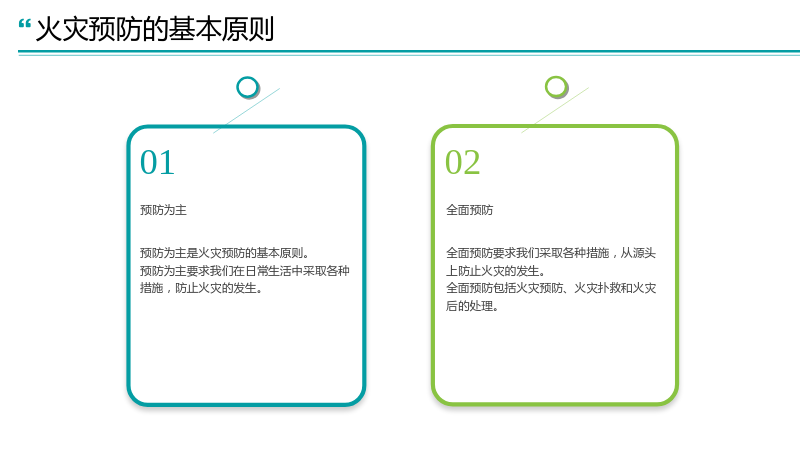 “火灾预防的基本原则

01

预防为主

预防为主是火灾预防的基本原则。
预防为主要求我们在日常生活中采取各种措施，防止火灾的发生。

02

全面预防

全面预防要求我们采取各种措施，从源头上防止火灾的发生。
全面预防包括火灾预防、火灾扑救和火灾后的处理。